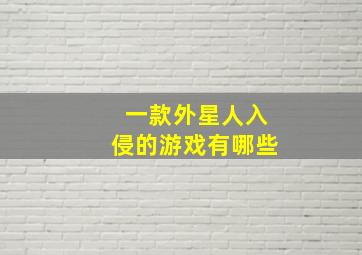 一款外星人入侵的游戏有哪些